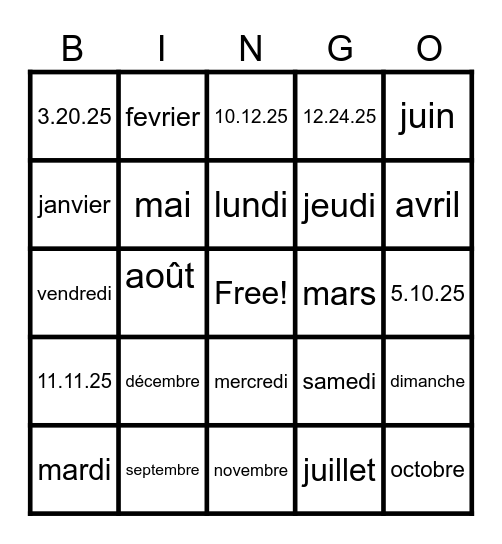 | B | I | N | G | O |
|---|---|---|---|---|
| 3.20.25 | fevrier | 10.12.25 | 12.24.25 | juin |
| janvier | mai | lundi | jeudi | avril |
| vendredi | août | Free! | mars | 5.10.25 |
| 11.11.25 | décembre | mercredi | samedi | dimanche |
| mardi | septembre | novembre | juillet | octobre |